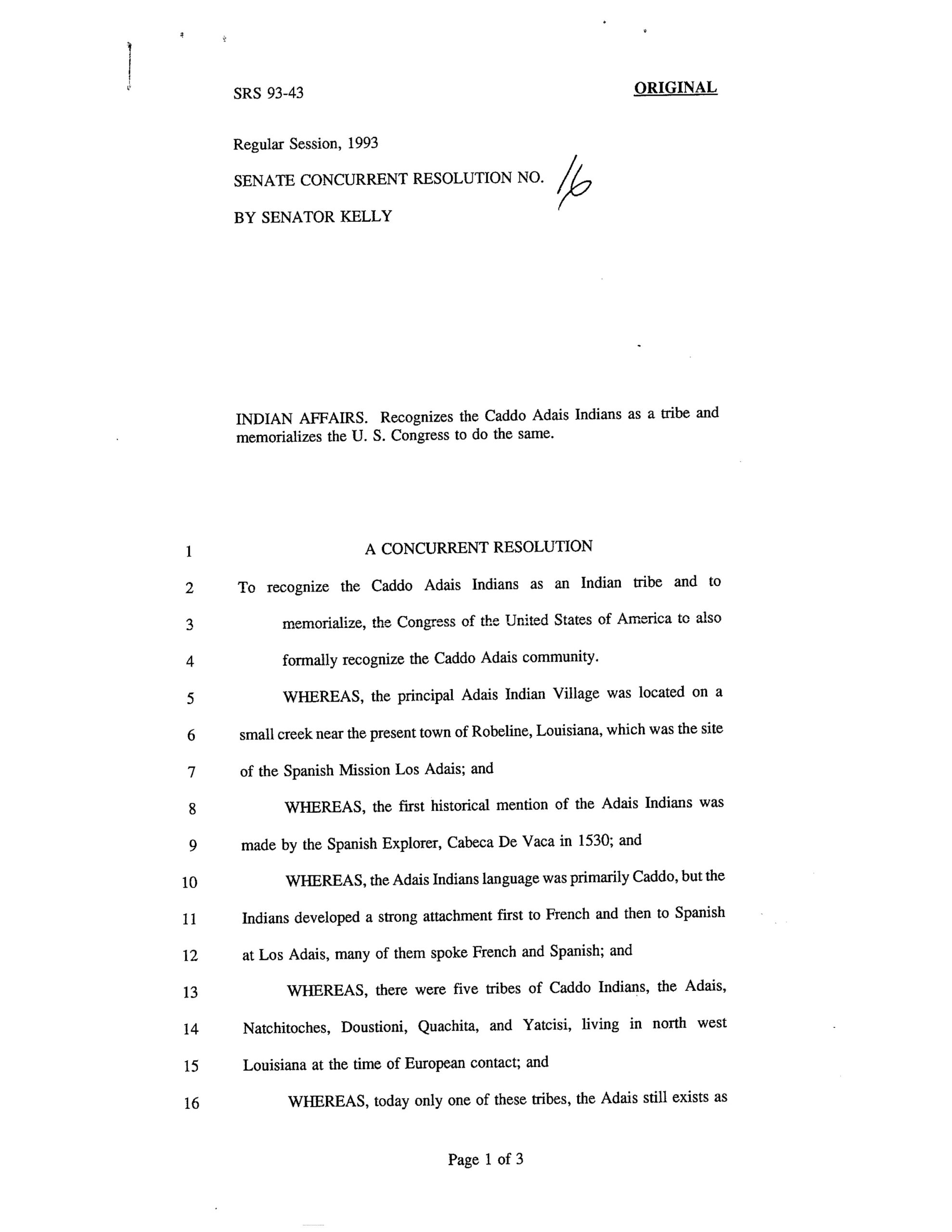 SRS 93-43

ORIGINAL

Regular Session, 1993

SENATE CONCURRENT RESOLUTION NO. 16

BY SENATOR KELLY

INDIAN AFFAIRS. Recognizes the Caddo Adais Indians as a tribe and memorializes the U. S. Congress to do the same.

1 A CONCURRENT RESOLUTION

2 To recognize the Caddo Adais Indians as an Indian tribe and to

3 memorialize, the Congress of the United States of America to also

4 formally recognize the Caddo Adais community.

5 WHEREAS, the principal Adais Indian Village was located on a

6 small creek near the present town of Robeline, Louisiana, which was the site

7 of the Spanish Mission Los Adais; and

8 WHEREAS, the first historical mention of the Adais Indians was

9 made by the Spanish Explorer, Cabeca De Vaca in 1530; and

10 WHEREAS, the Adais Indians language was primarily Caddo, but the

11 Indians developed a strong attachment first to French and then to Spanish

12 at Los Adais, many of them spoke French and Spanish; and

13 WHEREAS, there were five tribes of Caddo Indians, the Adais,

14 Natchitoches, Doustioni, Quachita, and Yatcisi, living in north west

15 Louisiana at the time of European contact; and

16 WHEREAS, today only one of these tribes, the Adais still exists as

Page 1 of 3